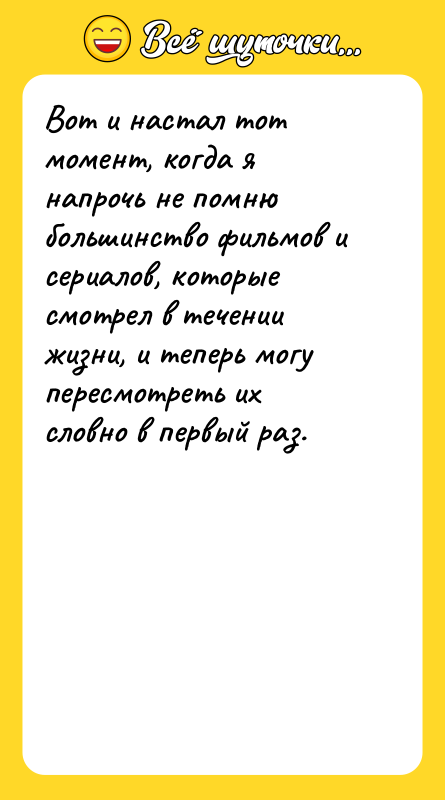 Всё шуточки...

Вот и настал тот момент, когда я напрочь не помню большинство фильмов и сериалов, которые смотрел в течении жизни, и теперь могу пересмотреть их словно в первый раз.